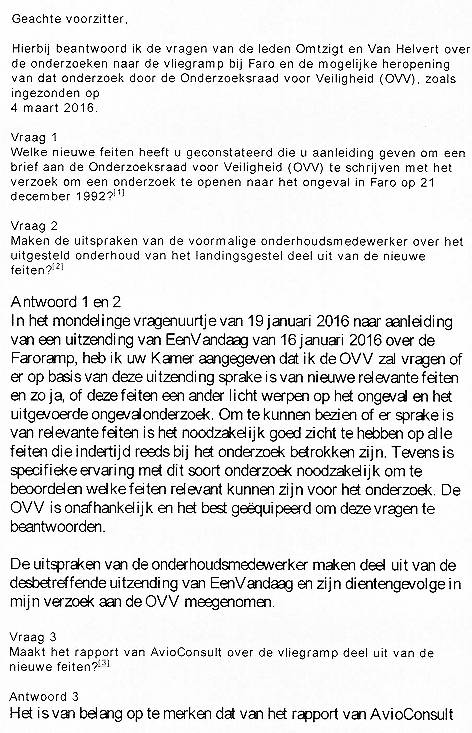 Geachte voorzitter,

Hierbij beantwoord ik de vragen van de leden Omtzigt en Van Helvert over de onderzoeken naar de vliegramp bij Faro en de mogelijke heropening van dat onderzoek door de Onderzoeksraad voor Veiligheid (OVV), zoals ingezonden op
4 maart 2016.

Vraag 1
Welke nieuwe feiten heeft u geconstateerd die u aanleiding geven om een brief aan de Onderzoeksraad voor Veiligheid (OVV) te schrijven met het verzoek om een onderzoek te openen naar het ongeval in Faro op 21 december 1992?$^{[1]}$

Vraag 2
Maken de uitspraken van de voormalige onderhoudsmedewerker over het uitgesteld onderhoud van het landingsgestel deel uit van de nieuwe feiten?$^{[2]}$

Antwoord 1 en 2
In het mondelinge vragenuurtje van 19 januari 2016 naar aanleiding van een uitzending van EenVandaag van 16 januari 2016 over de Faroramp, heb ik uw Kamer aangegeven dat ik de OVV zal vragen of er op basis van deze uitzending sprake is van nieuwe relevante feiten en zo ja, of deze feiten een ander licht werpen op het ongeval en het uitgevoerde ongevalonderzoek. Om te kunnen bezien of er sprake is van relevante feiten is het noodzakelijk goed zicht te hebben op alle feiten die indertijd reeds bij het onderzoek betrokken zijn. Tevens is specifieke ervaring met dit soort onderzoek noodzakelijk om te beoordelen welke feiten relevant kunnen zijn voor het onderzoek. De OVV is onafhankelijk en het best geëquipeerd om deze vragen te beantwoorden.

De uitspraken van de onderhoudsmedewerker maken deel uit van de desbetreffende uitzending van EenVandaag en zijn dientengevolge in mijn verzoek aan de OVV meegenomen.

Vraag 3
Maakt het rapport van AvioConsult over de vliegramp deel uit van de nieuwe feiten?$^{[3]}$

Antwoord 3
Het is van belang op te merken dat van het rapport van AvioConsult